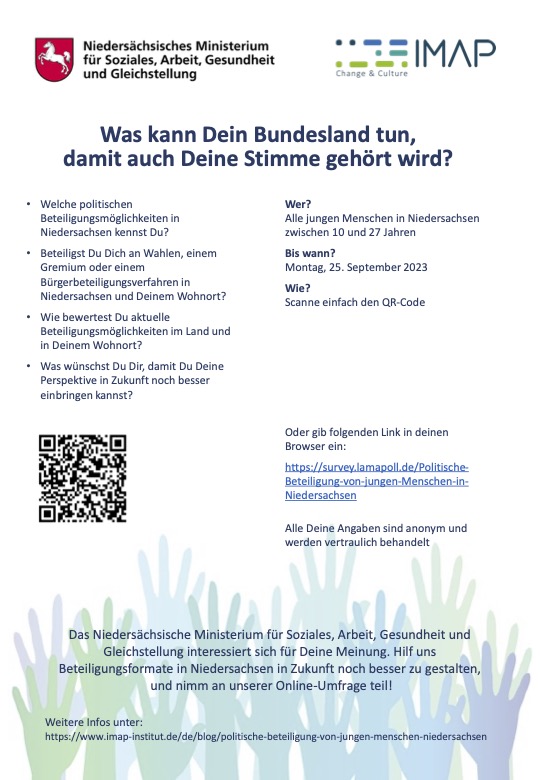 Niedersächsisches Ministerium für Soziales, Arbeit, Gesundheit und Gleichstellung

IMAP
Change & Culture

Was kann Dein Bundesland tun, damit auch Deine Stimme gehört wird?

• Welche politischen Beteiligungsmöglichkeiten in Niedersachsen kennst Du?

• Beteiligst Du Dich an Wahlen, einem Gremium oder einem Bürgerbeteiligungsverfahren in Niedersachsen und Deinem Wohnort?

• Wie bewertest Du aktuelle Beteiligungsmöglichkeiten im Land und in Deinem Wohnort?

• Was wünschst Du Dir, damit Du Deine Perspektive in Zukunft noch besser einbringen kannst?

Wer?
Alle jungen Menschen in Niedersachsen zwischen 10 und 27 Jahren

Bis wann?
Montag, 25. September 2023

Wie?
Scanne einfach den QR-Code

Oder gib folgenden Link in deinen Browser ein:

https://survey.lamapoll.de/Politische-Beteiligung-von-jungen-Menschen-in-Niedersachsen

Alle Deine Angaben sind anonym und werden vertraulich behandelt

Das Niedersächsische Ministerium für Soziales, Arbeit, Gesundheit und Gleichstellung interessiert sich für Deine Meinung. Hilf uns Beteiligungsformate in Niedersachsen in Zukunft noch besser zu gestalten, und nimm an unserer Online-Umfrage teil!

Weitere Infos unter:
https://www.imap-institut.de/de/blog/politische-beteiligung-von-jungen-menschen-niedersachsen